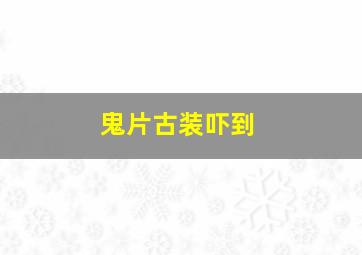 鬼片古装吓到